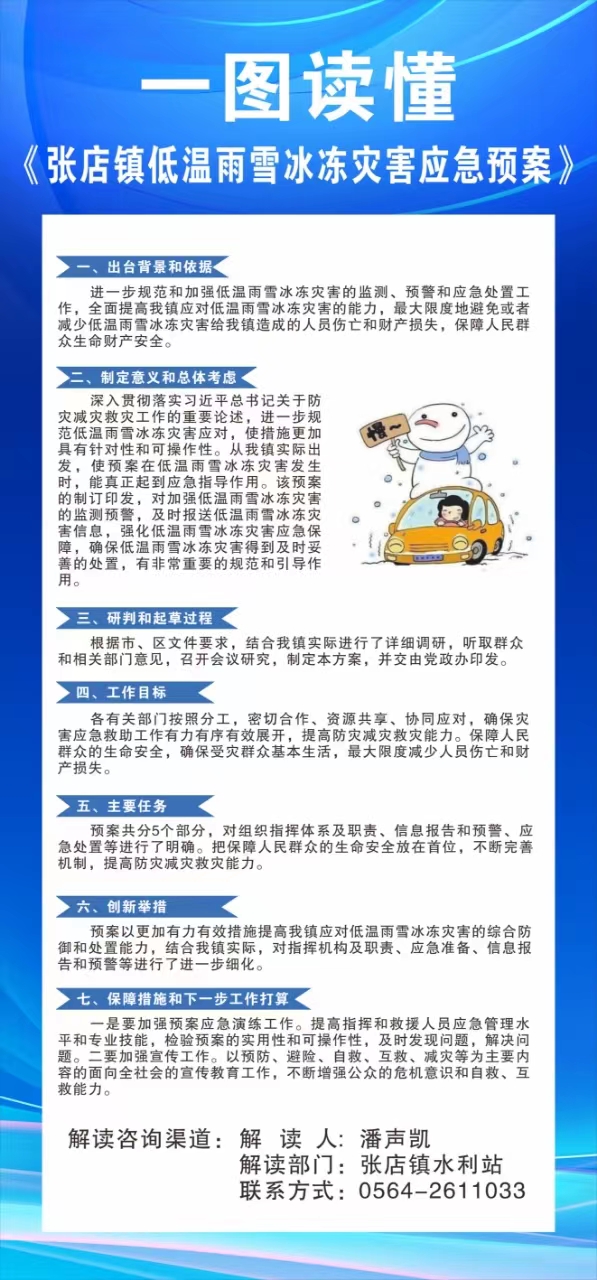 一图读懂

《张店镇低温雨雪冰冻灾害应急预案》

一、出台背景和依据

进一步规范和加强低温雨雪冰冻灾害的监测、预警和应急处置工作，全面提高我镇应对低温雨雪冰冻灾害的能力，最大限度地避免或者减少低温雨雪冰冻灾害给我镇造成的人员伤亡和财产损失，保障人民群众生命财产安全。

二、制定意义和总体考虑

深入贯彻落实习近平总书记关于防灾减灾救灾工作的重要论述，进一步规范低温雨雪冰冻灾害应对，使措施更加具有针对性和可操作性。从我镇实际出发，使预案在低温雨雪冰冻灾害发生时，能真正起到应急指导作用。该预案的制订印发，对加强低温雨雪冰冻灾害的监测预警，及时报送低温雨雪冰冻灾害信息，强化低温雨雪冰冻灾害应急保障，确保低温雨雪冰冻灾害得到及时妥善的处置，有非常重要的规范和引导作用。

慢~

三、研判和起草过程

根据市、区文件要求，结合我镇实际进行了详细调研，听取群众和相关部门意见，召开会议研究，制定本方案，并交由党政办印发。

四、工作目标

各有关部门按照分工，密切合作、资源共享、协同应对，确保灾害应急救助工作有力有序有效展开，提高防灾减灾救灾能力。保障人民群众的生命安全，确保受灾群众基本生活，最大限度减少人员伤亡和财产损失。

五、主要任务

预案共分5个部分，对组织指挥体系及职责、信息报告和预警、应急处置等进行了明确。把保障人民群众的生命安全放在首位，不断完善机制，提高防灾减灾救灾能力。

六、创新举措

预案以更加有力有效措施提高我镇应对低温雨雪冰冻灾害的综合防御和处置能力，结合我镇实际，对指挥机构及职责、应急准备、信息报告和预警等进行了进一步细化。

七、保障措施和下一步工作打算

一是要加强预案应急演练工作。提高指挥和救援人员应急管理水平和专业技能，检验预案的实用性和可操作性，及时发现问题，解决问题。二要加强宣传工作。以预防、避险、自救、互救、减灾等为主要内容的面向全社会的宣传教育工作，不断增强公众的危机意识和自救、互救能力。

解读咨询渠道：解 读 人：潘声凯
解读部门：张店镇水利站
联系方式：0564-2611033